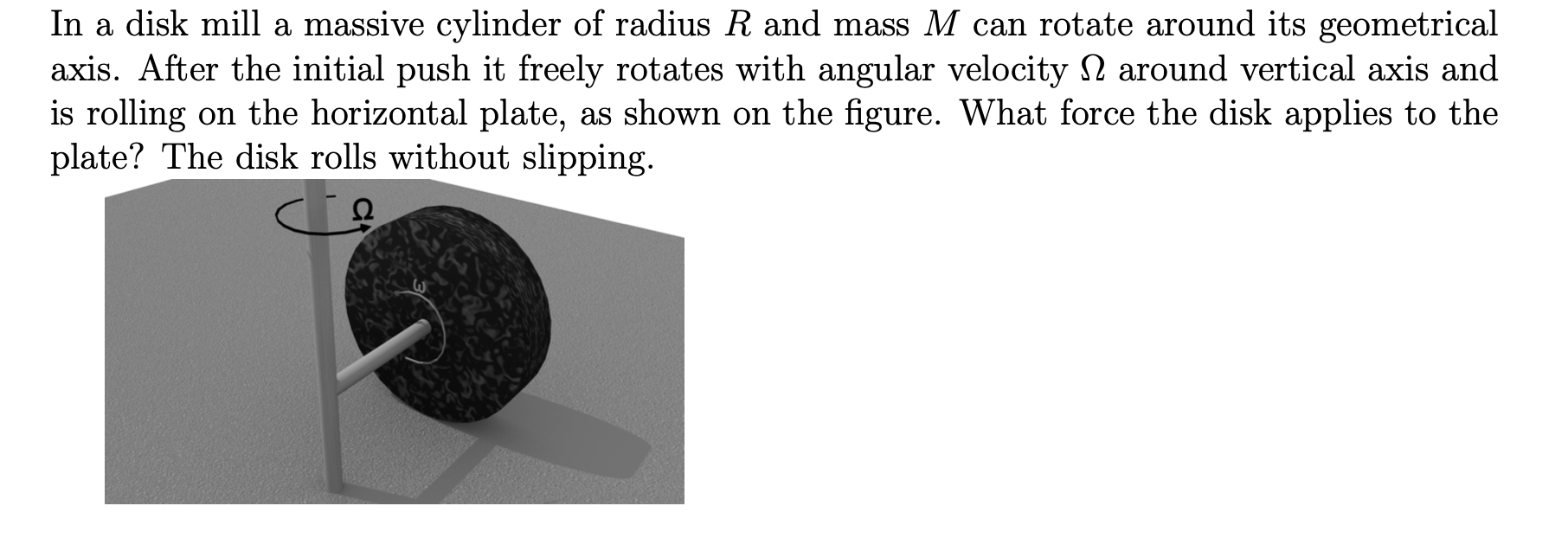 In a disk mill a massive cylinder of radius $R$ and mass $M$ can rotate around its geometrical axis. After the initial push it freely rotates with angular velocity $\Omega$ around vertical axis and is rolling on the horizontal plate, as shown on the figure. What force the disk applies to the plate? The disk rolls without slipping.

$\Omega$

$\omega$